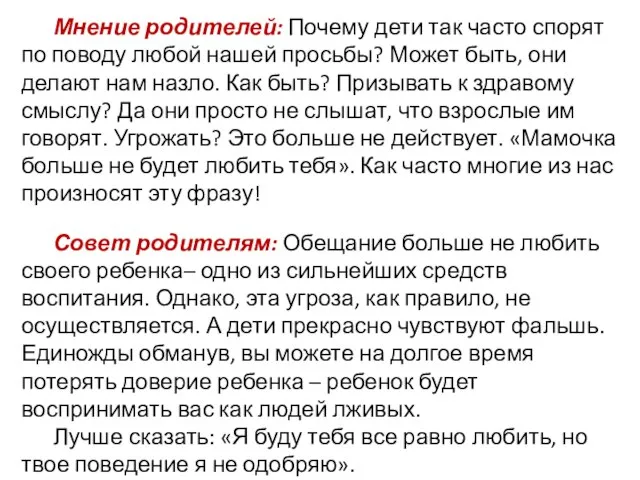 Мнение родителей: Почему дети так часто спорят по поводу любой нашей просьбы? Может быть, они делают нам назло. Как быть? Призывать к здравому смыслу? Да они просто не слышат, что взрослые им говорят. Угрожать? Это больше не действует. «Мамочка больше не будет любить тебя». Как часто многие из нас произносят эту фразу!

Совет родителям: Обещание больше не любить своего ребенка– одно из сильнейших средств воспитания. Однако, эта угроза, как правило, не осуществляется. А дети прекрасно чувствуют фальшь. Единожды обманув, вы можете на долгое время потерять доверие ребенка – ребенок будет воспринимать вас как людей лживых.

Лучше сказать: «Я буду тебя все равно любить, но твое поведение я не одобряю».